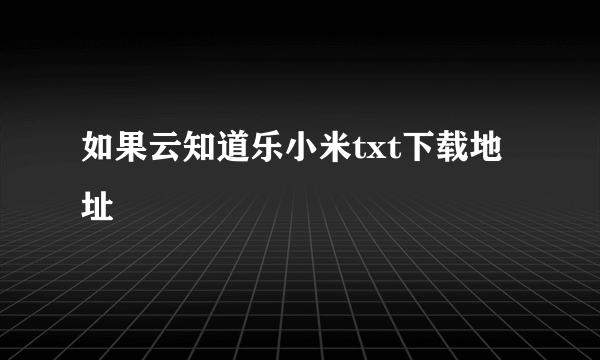 如果云知道乐小米txt下载地址